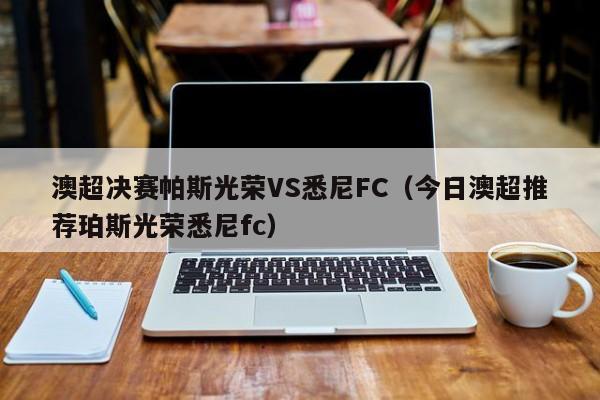 澳超决赛帕斯光荣VS悉尼FC（今日澳超推荐珀斯光荣悉尼fc）